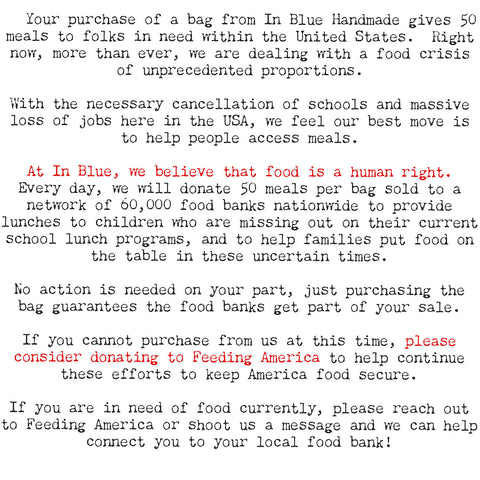 Your purchase of a bag from In Blue Handmade gives 50 meals to folks in need within the United States. Right now, more than ever, we are dealing with a food crisis of unprecedented proportions.

With the necessary cancellation of schools and massive loss of jobs here in the USA, we feel our best move is to help people access meals.

At In Blue, we believe that food is a human right. Every day, we will donate 50 meals per bag sold to a network of 60,000 food banks nationwide to provide lunches to children who are missing out on their current school lunch programs, and to help families put food on the table in these uncertain times.

No action is needed on your part, just purchasing the bag guarantees the food banks get part of your sale.

If you cannot purchase from us at this time, please consider donating to Feeding America to help continue these efforts to keep America food secure.

If you are in need of food currently, please reach out to Feeding America or shoot us a message and we can help connect you to your local food bank!